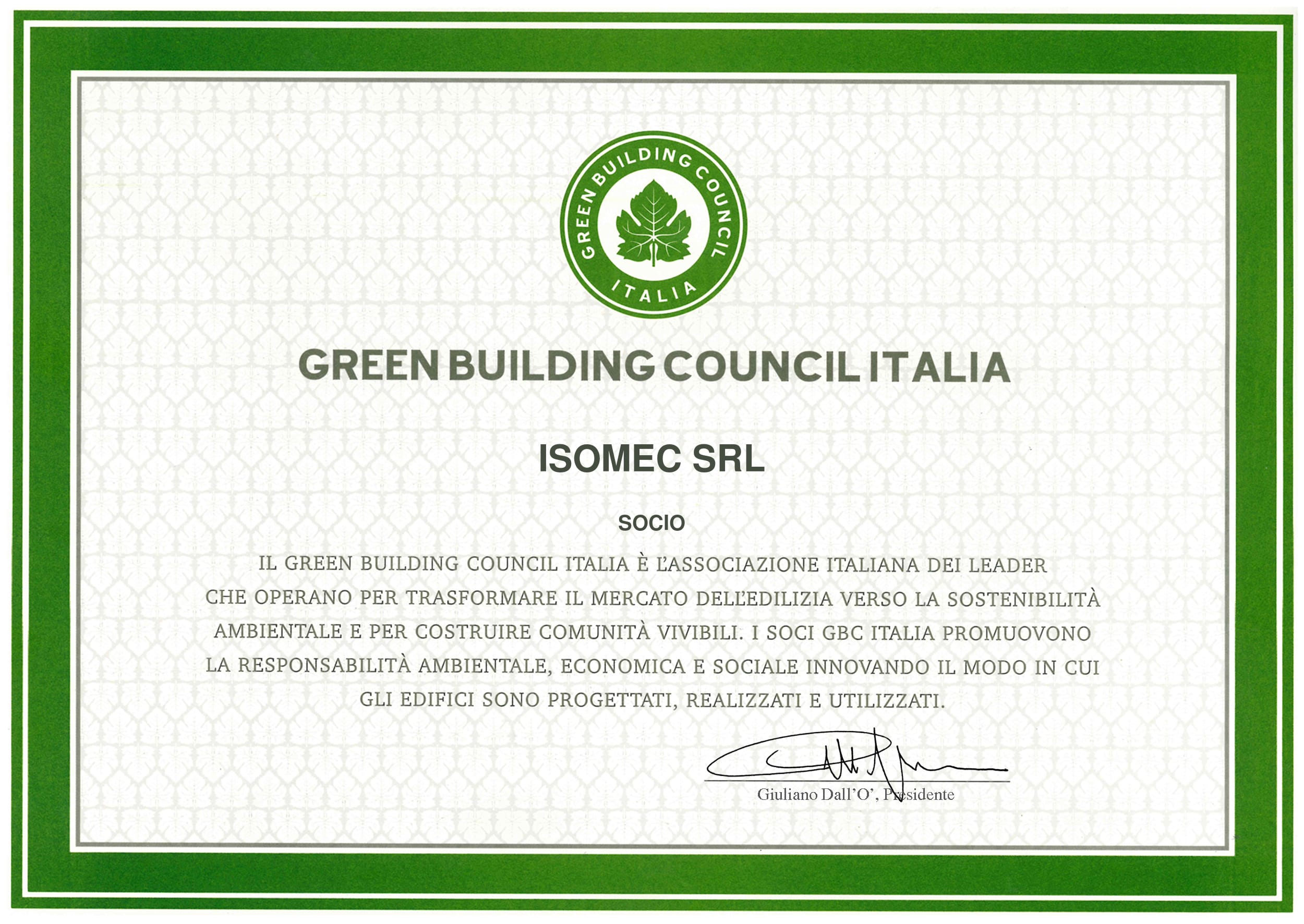 GREEN BUILDING COUNCIL
ITALIA

GREEN BUILDING COUNCIL ITALIA

ISOMEC SRL

SOCIO

IL GREEN BUILDING COUNCIL ITALIA È L'ASSOCIAZIONE ITALIANA DEI LEADER CHE OPERANO PER TRASFORMARE IL MERCATO DELL'EDILIZIA VERSO LA SOSTENIBILITÀ AMBIENTALE E PER COSTRUIRE COMUNITÀ VIVIBILI. I SOCI GBC ITALIA PROMUOVONO LA RESPONSABILITÀ AMBIENTALE, ECONOMICA E SOCIALE INNOVANDO IL MODO IN CUI GLI EDIFICI SONO PROGETTATI, REALIZZATI E UTILIZZATI.

Giuliano Dall'O', Presidente